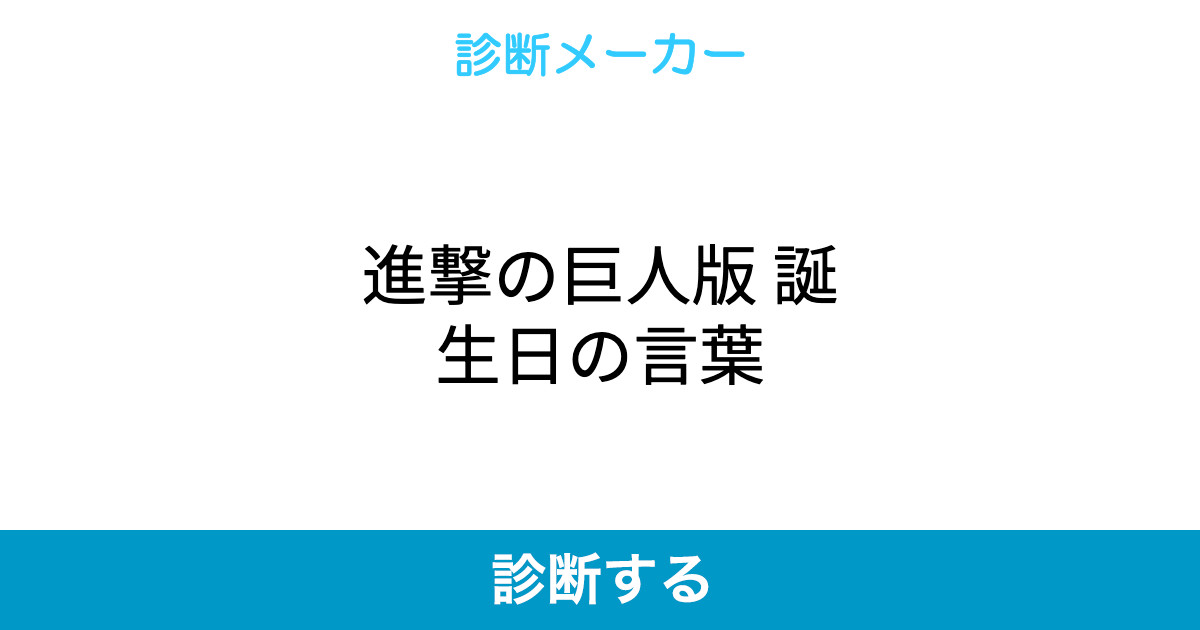 診断メーカー

進撃の巨人版 誕生日の言葉

診断する